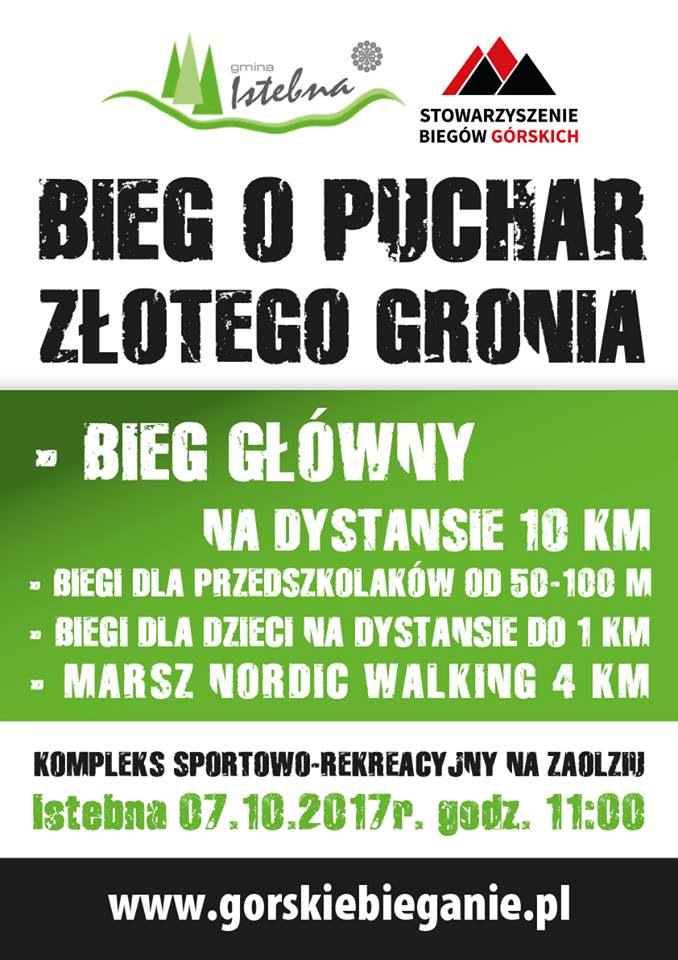 gmina Istebna

STOWARZYSZENIE BIEGÓW GÓRSKICH

BIEG O PUCHAR ZŁOTEGO GRONIA

- BIEG GŁÓWNY NA DYSTANSIE 10 KM
- BIEGI DLA PRZEDSZKOLAKÓW OD 50-100 M
- BIEGI DLA DZIECI NA DYSTANSIE DO 1 KM
- MARSZ NORDIC WALKING 4 KM

KOMPLEKS SPORTOWO-REKREACYJNY NA ZAOLZIU
Istebna 07.10.2017r. godz. 11:00

www.gorskiebieganie.pl